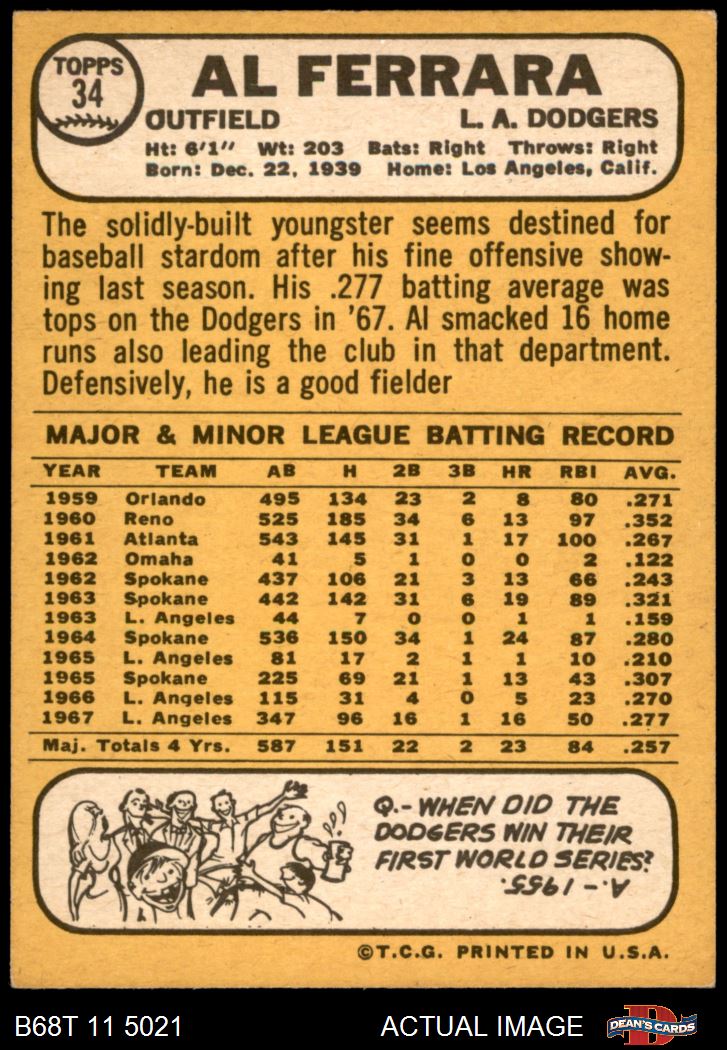 TOPPS
34

AL FERRARA

OUTFIELD
L. A. DODGERS

Ht: 6'1" Wt: 203 Bats: Right Throws: Right
Born: Dec. 22, 1939 Home: Los Angeles, Calif.

The solidly-built youngster seems destined for baseball stardom after his fine offensive showing last season. His .277 batting average was tops on the Dodgers in '67. Al smacked 16 home runs also leading the club in that department. Defensively, he is a good fielder

MAJOR & MINOR LEAGUE BATTING RECORD

| YEAR | TEAM | AB | H | 2B | 3B | HR | RBI | AVG. |
|---|---|---|---|---|---|---|---|---|
| 1959 | Orlando | 495 | 134 | 23 | 2 | 8 | 80 | .271 |
| 1960 | Reno | 525 | 185 | 34 | 6 | 13 | 97 | .352 |
| 1961 | Atlanta | 543 | 145 | 31 | 1 | 17 | 100 | .267 |
| 1962 | Omaha | 41 | 5 | 1 | 0 | 0 | 2 | .122 |
| 1962 | Spokane | 437 | 106 | 21 | 3 | 13 | 66 | .243 |
| 1963 | Spokane | 442 | 142 | 31 | 6 | 19 | 89 | .321 |
| 1963 | L. Angeles | 44 | 7 | 0 | 0 | 1 | 1 | .159 |
| 1964 | Spokane | 536 | 150 | 34 | 1 | 24 | 87 | .280 |
| 1965 | L. Angeles | 81 | 17 | 2 | 1 | 1 | 10 | .210 |
| 1965 | Spokane | 225 | 69 | 21 | 1 | 13 | 43 | .307 |
| 1966 | L. Angeles | 115 | 31 | 4 | 0 | 5 | 23 | .270 |
| 1967 | L. Angeles | 347 | 96 | 16 | 1 | 16 | 50 | .277 |
| Maj. Totals 4 Yrs. | | 587 | 151 | 22 | 2 | 23 | 84 | .257 |

Q.- WHEN DID THE DODGERS WIN THEIR FIRST WORLD SERIES?
A.- 1955.

©T.C.G. PRINTED IN U.S.A.

B68T 11 5021
ACTUAL IMAGE
DEAN'S CARDS